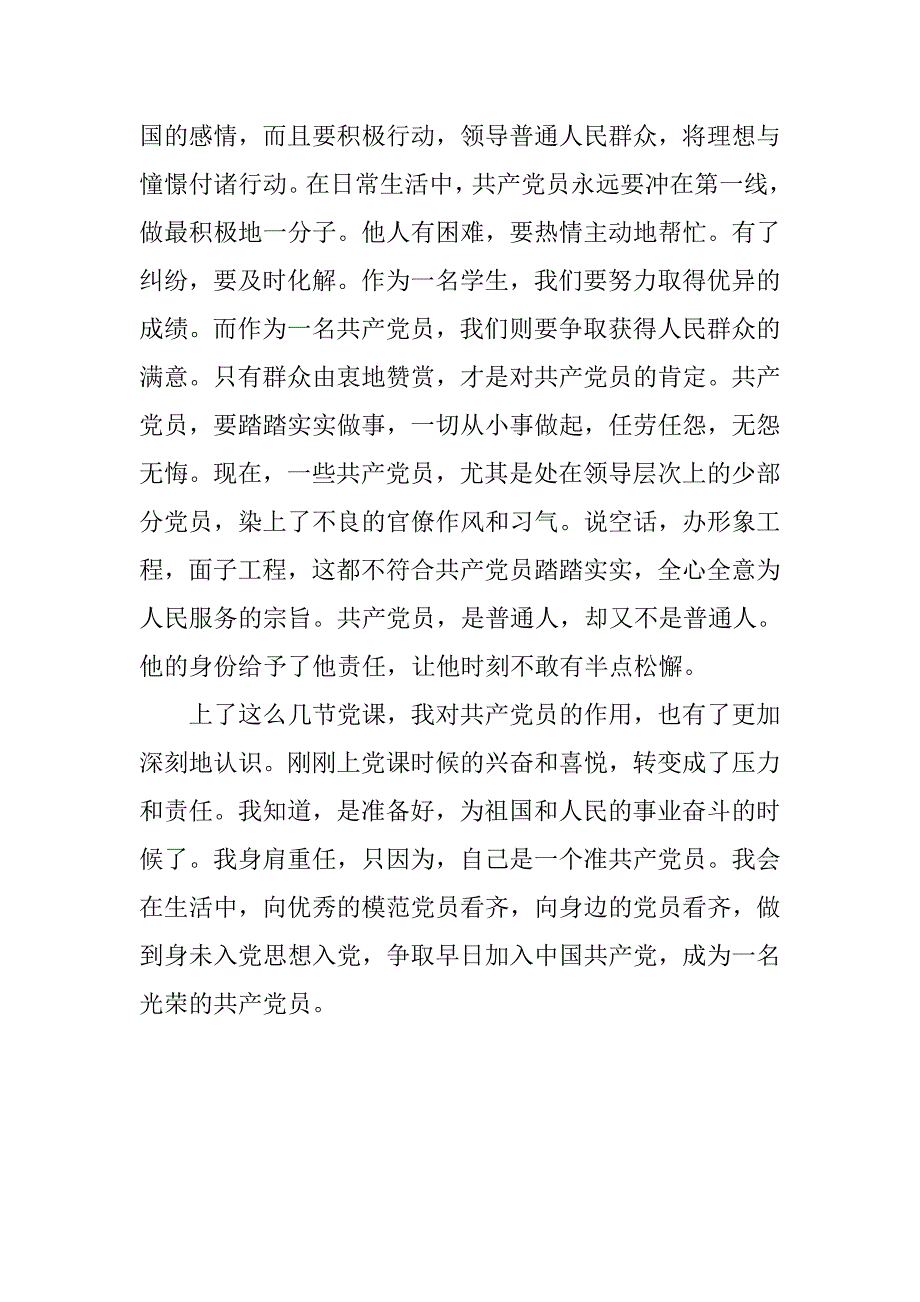 国的感情，而且要积极行动，领导普通人民群众，将理想与憧憬付诸行动。在日常生活中，共产党员永远要冲在第一线，做最积极地一分子。他人有困难，要热情主动地帮忙。有了纠纷，要及时化解。作为一名学生，我们要努力取得优异的成绩。而作为一名共产党员，我们则要争取获得人民群众的满意。只有群众由衷地赞赏，才是对共产党员的肯定。共产党员，要踏踏实实做事，一切从小事做起，任劳任怨，无怨无悔。现在，一些共产党员，尤其是处在领导层次上的少部分党员，染上了不良的官僚作风和习气。说空话，办形象工程，面子工程，这都不符合共产党员踏踏实实，全心全意为人民服务的宗旨。共产党员，是普通人，却又不是普通人。他的身份给予了他责任，让他时刻不敢有半点松懈。

上了这么几节党课，我对共产党员的作用，也有了更加深刻地认识。刚刚上党课时候的兴奋和喜悦，转变成了压力和责任。我知道，是准备好，为祖国和人民的事业奋斗的时候了。我身肩重任，只因为，自己是一个准共产党员。我会在生活中，向优秀的模范党员看齐，向身边的党员看齐，做到身未入党思想入党，争取早日加入中国共产党，成为一名光荣的共产党员。